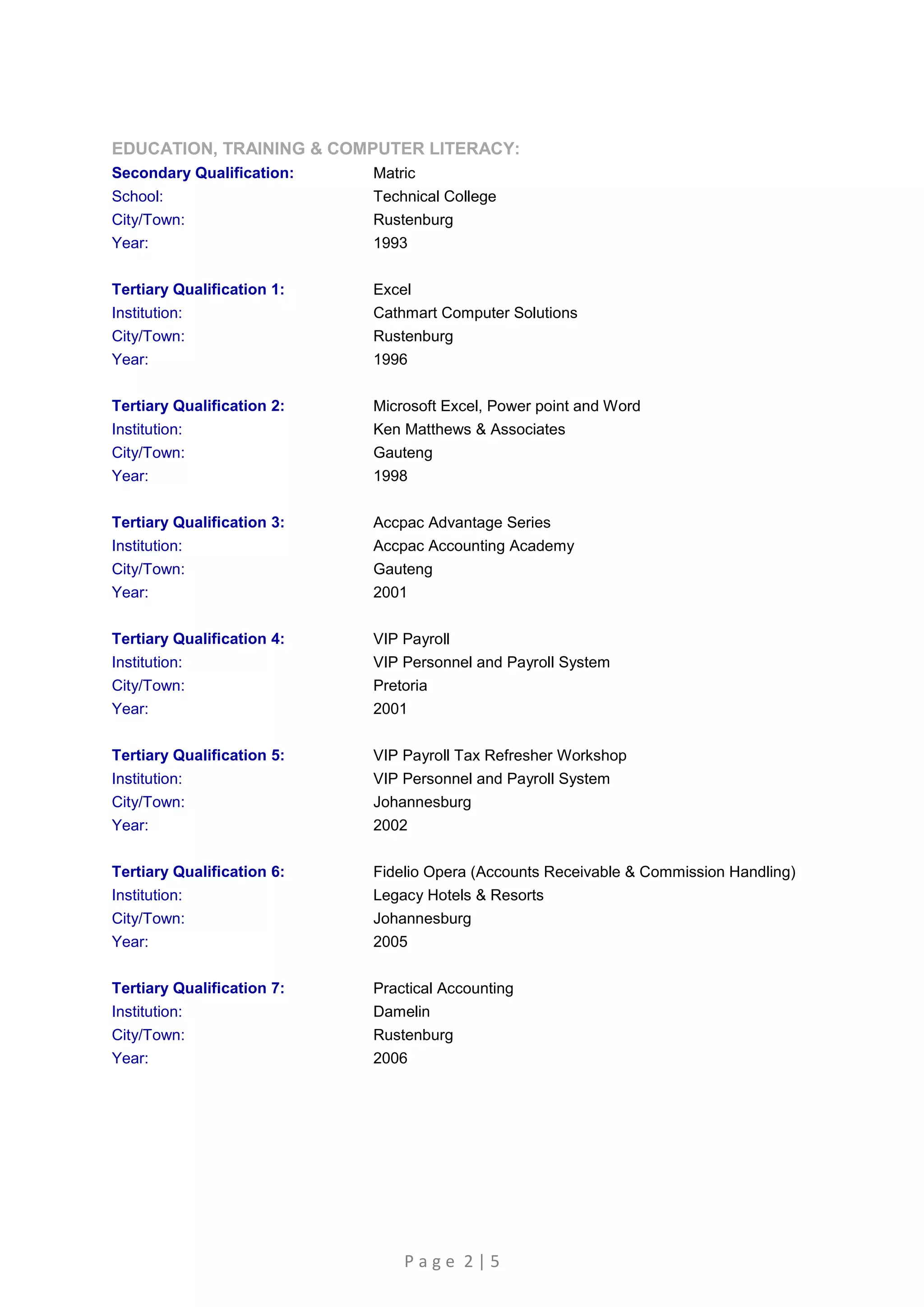 EDUCATION, TRAINING & COMPUTER LITERACY:

Secondary Qualification: Matric
School: Technical College
City/Town: Rustenburg
Year: 1993

Tertiary Qualification 1: Excel
Institution: Cathmart Computer Solutions
City/Town: Rustenburg
Year: 1996

Tertiary Qualification 2: Microsoft Excel, Power point and Word
Institution: Ken Matthews & Associates
City/Town: Gauteng
Year: 1998

Tertiary Qualification 3: Accpac Advantage Series
Institution: Accpac Accounting Academy
City/Town: Gauteng
Year: 2001

Tertiary Qualification 4: VIP Payroll
Institution: VIP Personnel and Payroll System
City/Town: Pretoria
Year: 2001

Tertiary Qualification 5: VIP Payroll Tax Refresher Workshop
Institution: VIP Personnel and Payroll System
City/Town: Johannesburg
Year: 2002

Tertiary Qualification 6: Fidelio Opera (Accounts Receivable & Commission Handling)
Institution: Legacy Hotels & Resorts
City/Town: Johannesburg
Year: 2005

Tertiary Qualification 7: Practical Accounting
Institution: Damelin
City/Town: Rustenburg
Year: 2006

Page 2 | 5